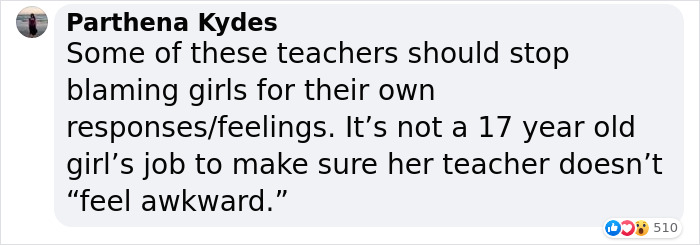 Parthena Kydes
Some of these teachers should stop blaming girls for their own responses/feelings. It’s not a 17 year old girl’s job to make sure her teacher doesn’t “feel awkward.”

510